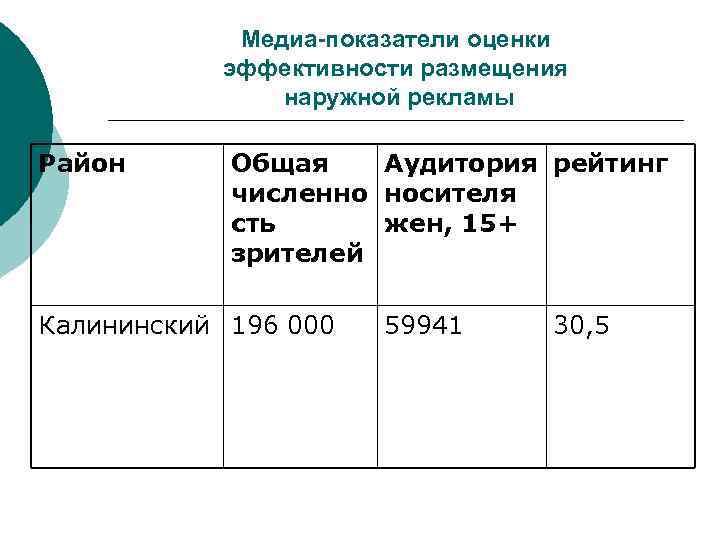 Медиа-показатели оценки эффективности размещения наружной рекламы

| Район | Общая численность зрителей | Аудитория носителя жен, 15+ | рейтинг |
|---|---|---|---|
| Калининский | 196 000 | 59941 | 30,5 |